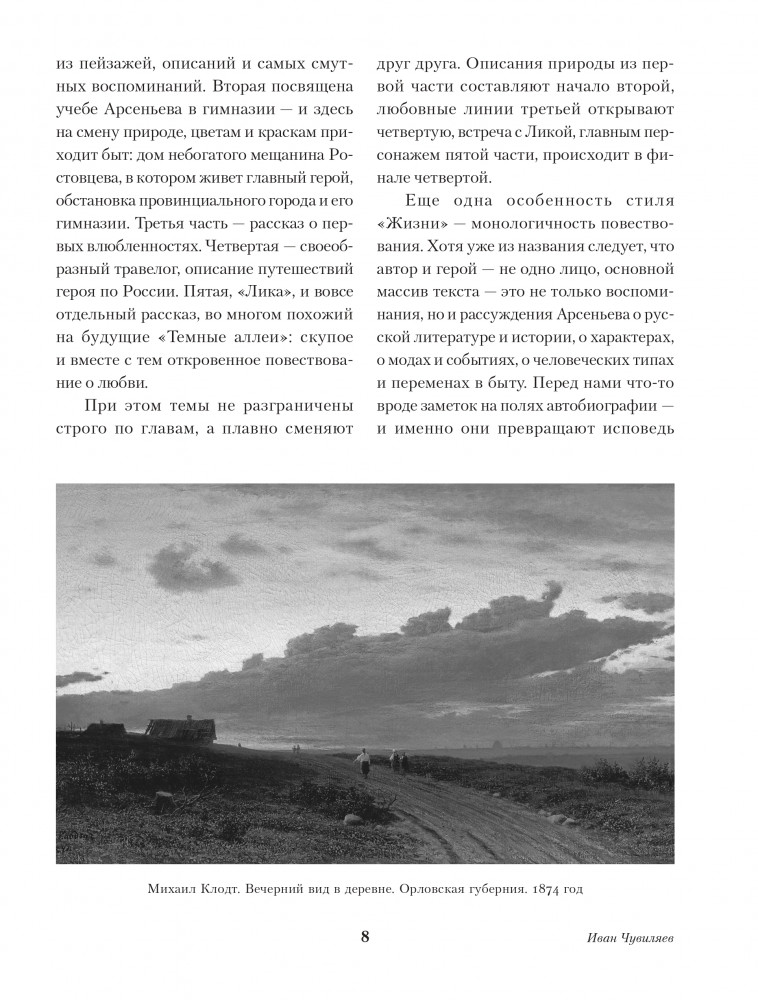 из пейзажей, описаний и самых смутных воспоминаний. Вторая посвящена учебе Арсеньева в гимназии — и здесь на смену природе, цветам и краскам приходит быт: дом небогатого мещанина Ростовцева, в котором живет главный герой, обстановка провинциального города и его гимназии. Третья часть — рассказ о первых влюбленностях. Четвертая — своеобразный травелог, описание путешествий героя по России. Пятая, «Лика», и вовсе отдельный рассказ, во многом похожий на будущие «Темные аллеи»: скупое и вместе с тем откровенное повествование о любви.

При этом темы не разграничены строго по главам, а плавно сменяют друг друга. Описания природы из первой части составляют начало второй, любовные линии третьей открывают четвертую, встреча с Ликой, главным персонажем пятой части, происходит в финале четвертой.

Еще одна особенность стиля «Жизни» — монологичность повествования. Хотя уже из названия следует, что автор и герой — не одно лицо, основной массив текста — это не только воспоминания, но и рассуждения Арсеньева о русской литературе и истории, о характерах, о модах и событиях, о человеческих типах и переменах в быту. Перед нами что-то вроде заметок на полях автобиографии — и именно они превращают исповедь

Михаил Клодт. Вечерний вид в деревне. Орловская губерния. 1874 год

8

Иван Чувиляев